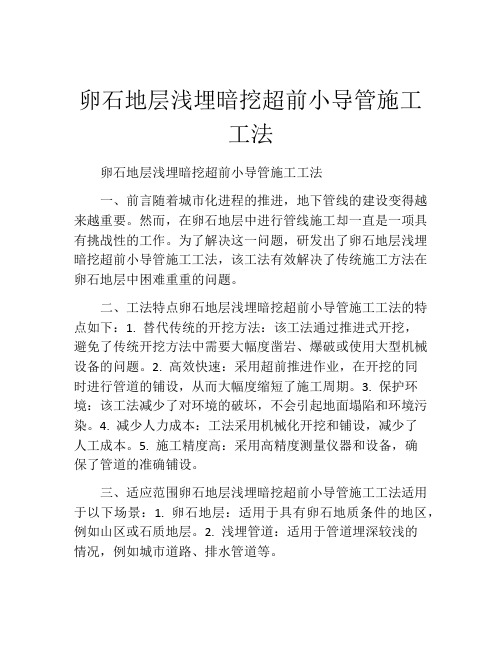 卵石地层浅埋暗挖超前小导管施工工法

卵石地层浅埋暗挖超前小导管施工工法

一、前言随着城市化进程的推进，地下管线的建设变得越来越重要。然而，在卵石地层中进行管线施工却一直是一项具有挑战性的工作。为了解决这一问题，研发出了卵石地层浅埋暗挖超前小导管施工工法，该工法有效解决了传统施工方法在卵石地层中困难重重的问题。

二、工法特点卵石地层浅埋暗挖超前小导管施工工法的特点如下：1. 替代传统的开挖方法：该工法通过推进式开挖，避免了传统开挖方法中需要大幅度凿岩、爆破或使用大型机械设备的问题。2. 高效快速：采用超前推进作业，在开挖的同时进行管道的铺设，从而大幅度缩短了施工周期。3. 保护环境：该工法减少了对环境的破坏，不会引起地面塌陷和环境污染。4. 减少人力成本：工法采用机械化开挖和铺设，减少了人工成本。5. 施工精度高：采用高精度测量仪器和设备，确保了管道的准确铺设。

三、适应范围卵石地层浅埋暗挖超前小导管施工工法适用于以下场景：1. 卵石地层：适用于具有卵石地质条件的地区，例如山区或石质地层。2. 浅埋管道：适用于管道埋深较浅的情况，例如城市道路、排水管道等。